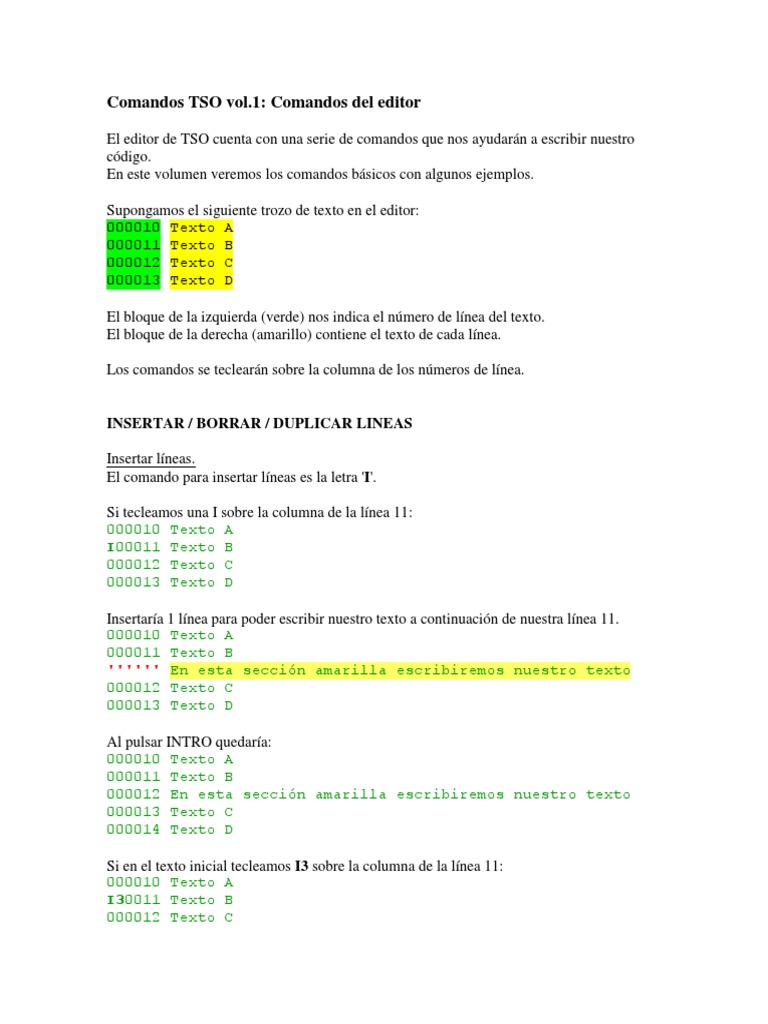 Comandos TSO vol.1: Comandos del editor

El editor de TSO cuenta con una serie de comandos que nos ayudarán a escribir nuestro código.
En este volumen veremos los comandos básicos con algunos ejemplos.

Supongamos el siguiente trozo de texto en el editor:
000010 Texto A
000011 Texto B
000012 Texto C
000013 Texto D

El bloque de la izquierda (verde) nos indica el número de línea del texto.
El bloque de la derecha (amarillo) contiene el texto de cada línea.

Los comandos se teclearán sobre la columna de los números de línea.

INSERTAR / BORRAR / DUPLICAR LINEAS

Insertar líneas.
El comando para insertar líneas es la letra 'I'.

Si tecleamos una I sobre la columna de la línea 11:
000010 Texto A
I00011 Texto B
000012 Texto C
000013 Texto D

Insertaría 1 línea para poder escribir nuestro texto a continuación de nuestra línea 11.
000010 Texto A
000011 Texto B
'''''' En esta sección amarilla escribiremos nuestro texto
000012 Texto C
000013 Texto D

Al pulsar INTRO quedaría:
000010 Texto A
000011 Texto B
000012 En esta sección amarilla escribiremos nuestro texto
000013 Texto C
000014 Texto D

Si en el texto inicial tecleamos I3 sobre la columna de la línea 11:
000010 Texto A
I30011 Texto B
000012 Texto C